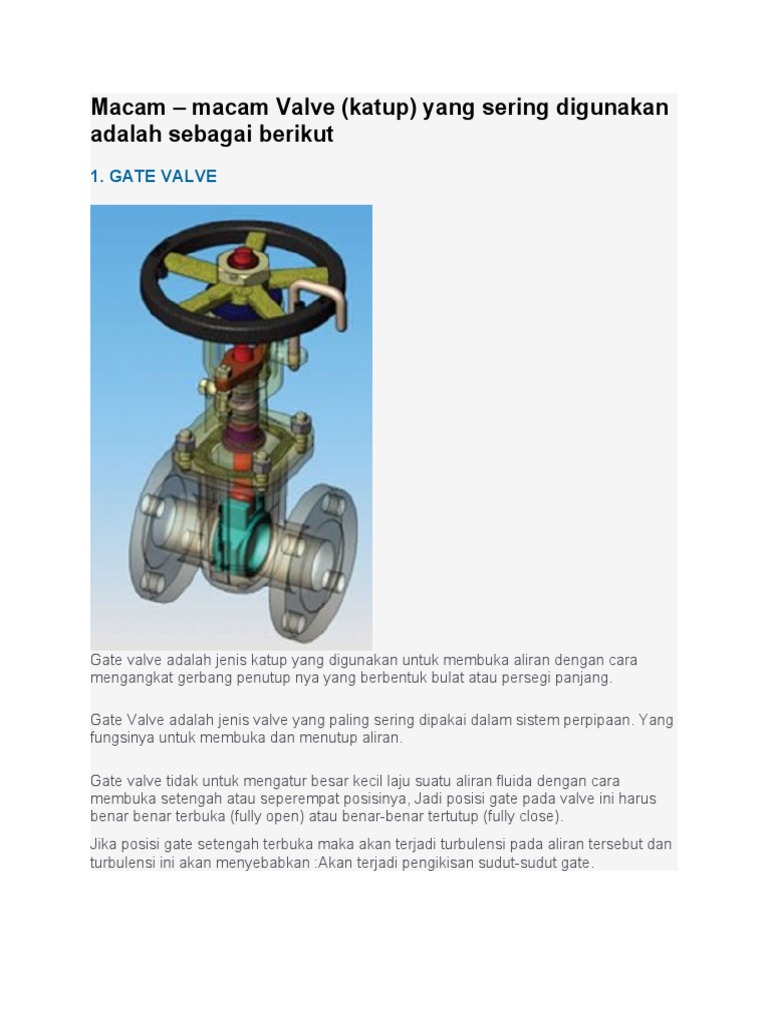 Macam – macam Valve (katup) yang sering digunakan adalah sebagai berikut

1. GATE VALVE

Gate valve adalah jenis katup yang digunakan untuk membuka aliran dengan cara mengangkat gerbang penutup nya yang berbentuk bulat atau persegi panjang.

Gate Valve adalah jenis valve yang paling sering dipakai dalam sistem perpipaan. Yang fungsinya untuk membuka dan menutup aliran.

Gate valve tidak untuk mengatur besar kecil laju suatu aliran fluida dengan cara membuka setengah atau seperempat posisinya, Jadi posisi gate pada valve ini harus benar benar terbuka (fully open) atau benar-benar tertutup (fully close).

Jika posisi gate setengah terbuka maka akan terjadi turbulensi pada aliran tersebut dan turbulensi ini akan menyebabkan :Akan terjadi pengikisan sudut-sudut gate.